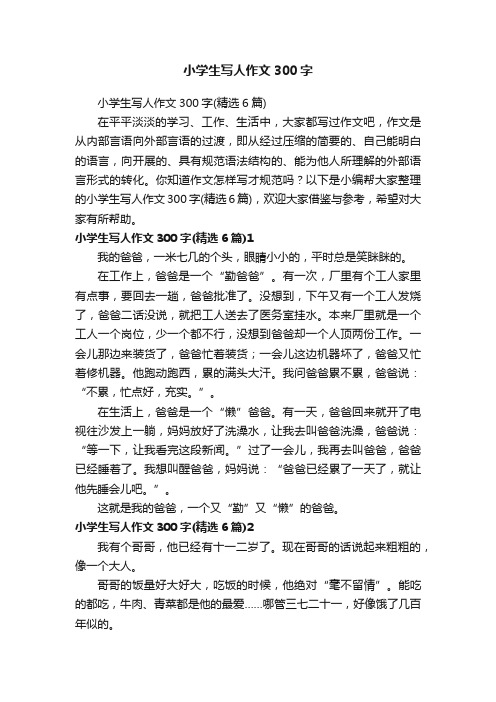 小学生写人作文300字

小学生写人作文300字(精选6篇)

在平平淡淡的学习、工作、生活中，大家都写过作文吧，作文是从内部言语向外部言语的过渡，即从经过压缩的简要的、自己能明白的语言，向开展的、具有规范语法结构的、能为他人所理解的外部语言形式的转化。你知道作文怎样写才规范吗？以下是小编帮大家整理的小学生写人作文300字(精选6篇)，欢迎大家借鉴与参考，希望对大家有所帮助。

小学生写人作文300字(精选6篇)1

我的爸爸，一米七几的个头，眼睛小小的，平时总是笑眯眯的。

在工作上，爸爸是一个“勤爸爸”。有一次，厂里有个工人家里有点事，要回去一趟，爸爸批准了。没想到，下午又有一个工人发烧了，爸爸二话没说，就把工人送去了医务室挂水。本来厂里就是一个工人一个岗位，少一个都不行，没想到爸爸却一个人顶两份工作。一会儿那边来装货了，爸爸忙着装货；一会儿这边机器坏了，爸爸又忙着修机器。他跑动跑西，累的满头大汗。我问爸爸累不累，爸爸说：“不累，忙点好，充实。”。

在生活上，爸爸是一个“懒”爸爸。有一天，爸爸回来就开了电视往沙发上一躺，妈妈放好了洗澡水，让我去叫爸爸洗澡，爸爸说：“等一下，让我看完这段新闻。”过了一会儿，我再去叫爸爸，爸爸已经睡着了。我想叫醒爸爸，妈妈说：“爸爸已经累了一天了，就让他先睡会儿吧。”。

这就是我的爸爸，一个又“勤”又“懒”的爸爸。

小学生写人作文300字(精选6篇)2

我有个哥哥，他已经有十一二岁了。现在哥哥的话说起来粗粗的，像一个大人。

哥哥的饭量好大好大，吃饭的时候，他绝对“毫不留情”。能吃的都吃，牛肉、青菜都是他的最爱……哪管三七二十一，好像饿了几百年似的。